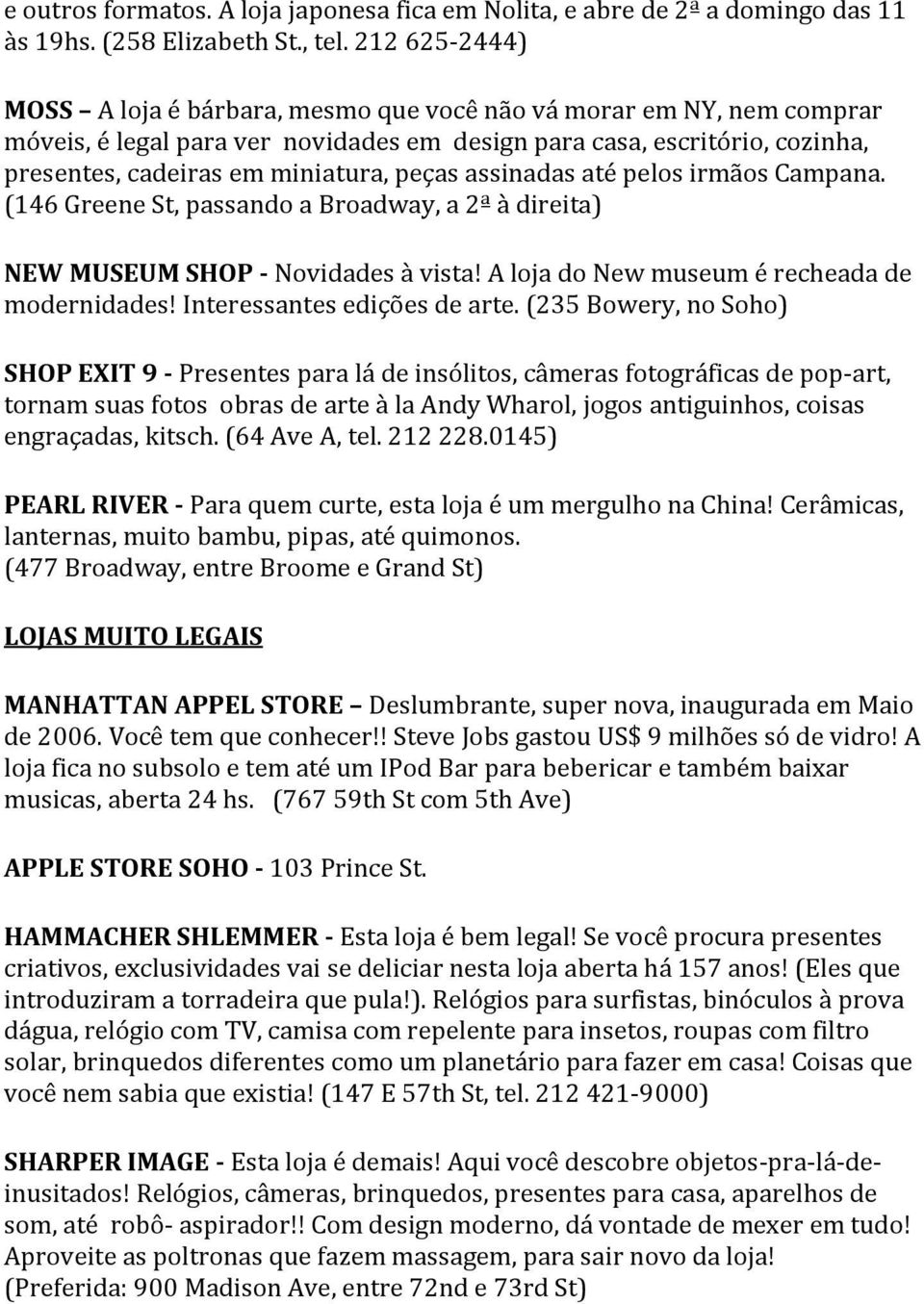 e outros formatos. A loja japonesa fica em Nolita, e abre de 2ª a domingo das 11 às 19hs. (258 Elizabeth St., tel. 212 625-2444)

MOSS – A loja é bárbara, mesmo que você não vá morar em NY, nem comprar móveis, é legal para ver novidades em design para casa, escritório, cozinha, presentes, cadeiras em miniatura, peças assinadas até pelos irmãos Campana. (146 Greene St, passando a Broadway, a 2ª à direita)

NEW MUSEUM SHOP - Novidades à vista! A loja do New museum é recheada de modernidades! Interessantes edições de arte. (235 Bowery, no Soho)

SHOP EXIT 9 - Presentes para lá de insólitos, câmeras fotográficas de pop-art, tornam suas fotos obras de arte à la Andy Wharol, jogos antiguinhos, coisas engraçadas, kitsch. (64 Ave A, tel. 212 228.0145)

PEARL RIVER - Para quem curte, esta loja é um mergulho na China! Cerâmicas, lanternas, muito bambu, pipas, até quimonos.
(477 Broadway, entre Broome e Grand St)

LOJAS MUITO LEGAIS

MANHATTAN APPEL STORE – Deslumbrante, super nova, inaugurada em Maio de 2006. Você tem que conhecer!! Steve Jobs gastou US$ 9 milhões só de vidro! A loja fica no subsolo e tem até um IPod Bar para bebericar e também baixar musicas, aberta 24 hs. (767 59th St com 5th Ave)

APPLE STORE SOHO - 103 Prince St.

HAMMACHER SHLEMMER - Esta loja é bem legal! Se você procura presentes criativos, exclusividades vai se deliciar nesta loja aberta há 157 anos! (Eles que introduziram a torradeira que pula!). Relógios para surfistas, binóculos à prova dágua, relógio com TV, camisa com repelente para insetos, roupas com filtro solar, brinquedos diferentes como um planetário para fazer em casa! Coisas que você nem sabia que existia! (147 E 57th St, tel. 212 421-9000)

SHARPER IMAGE - Esta loja é demais! Aqui você descobre objetos-pra-lá-de-inusitados! Relógios, câmeras, brinquedos, presentes para casa, aparelhos de som, até robô- aspirador!! Com design moderno, dá vontade de mexer em tudo! Aproveite as poltronas que fazem massagem, para sair novo da loja!
(Preferida: 900 Madison Ave, entre 72nd e 73rd St)